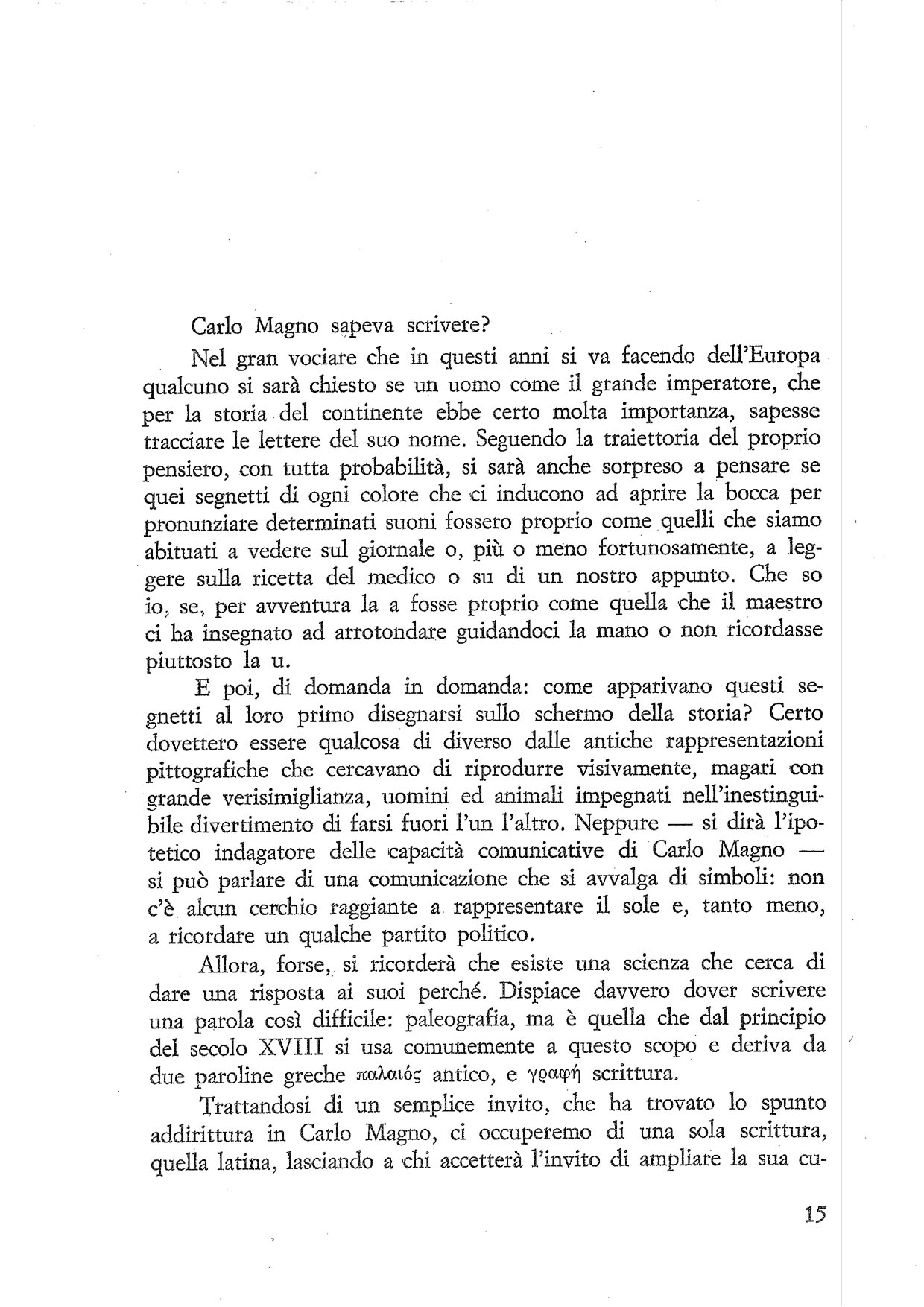 Carlo Magno sapeva scrivere?

Nel gran vociare che in questi anni si va facendo dell'Europa qualcuno si sarà chiesto se un uomo come il grande imperatore, che per la storia del continente ebbe certo molta importanza, sapesse tracciare le lettere del suo nome. Seguendo la traiettoria del proprio pensiero, con tutta probabilità, si sarà anche sorpreso a pensare se quei segnetti di ogni colore che ci inducono ad aprire la bocca per pronunziare determinati suoni fossero proprio come quelli che siamo abituati a vedere sul giornale o, più o meno fortunosamente, a leggere sulla ricetta del medico o su di un nostro appunto. Che so io, se, per avventura la a fosse proprio come quella che il maestro ci ha insegnato ad arrotondare guidandoci la mano o non ricordasse piuttosto la u.

E poi, di domanda in domanda: come apparivano questi segnetti al loro primo disegnarsi sullo schermo della storia? Certo dovettero essere qualcosa di diverso dalle antiche rappresentazioni pittografiche che cercavano di riprodurre visivamente, magari con grande verisimiglianza, uomini ed animali impegnati nell'inestinguibile divertimento di farsi fuori l'un l'altro. Neppure — si dirà l'ipotetico indagatore delle capacità comunicative di Carlo Magno — si può parlare di una comunicazione che si avvalga di simboli: non c'è alcun cerchio raggiante a rappresentare il sole e, tanto meno, a ricordare un qualche partito politico.

Allora, forse, si ricorderà che esiste una scienza che cerca di dare una risposta ai suoi perché. Dispiace davvero dover scrivere una parola così difficile: paleografia, ma è quella che dal principio del secolo XVIII si usa comunemente a questo scopo e deriva da due paroline greche παλαιός antico, e γραφή scrittura.

Trattandosi di un semplice invito, che ha trovato lo spunto addirittura in Carlo Magno, ci occuperemo di una sola scrittura, quella latina, lasciando a chi accetterà l'invito di ampliare la sua cu-

15